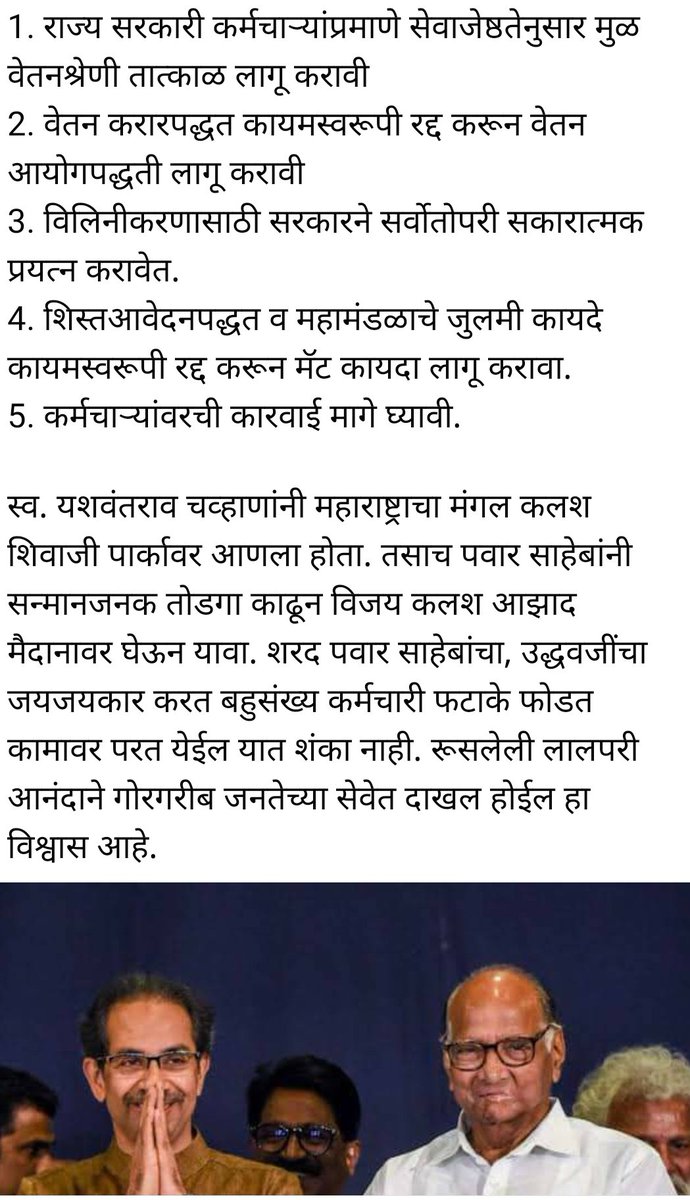 1. राज्य सरकारी कर्मचाऱ्यांप्रमाणे सेवाजेष्ठतेनुसार मुळ वेतनश्रेणी तात्काळ लागू करावी
2. वेतन करारपद्धत कायमस्वरूपी रद्द करून वेतन आयोगपद्धती लागू करावी
3. विलिनीकरणासाठी सरकारने सर्वोतोपरी सकारात्मक प्रयत्न करावेत.
4. शिस्तआवेदनपद्धत व महामंडळाचे जुलमी कायदे कायमस्वरूपी रद्द करून मॅट कायदा लागू करावा.
5. कर्मचाऱ्यांवरची कारवाई मागे घ्यावी.

स्व. यशवंतराव चव्हाणांनी महाराष्ट्राचा मंगल कलश शिवाजी पार्कावर आणला होता. तसाच पवार साहेबांनी सन्मानजनक तोडगा काढून विजय कलश आझाद मैदानावर घेऊन यावा. शरद पवार साहेबांचा, उद्धवजींचा जयजयकार करत बहुसंख्य कर्मचारी फटाके फोडत कामावर परत येईल यात शंका नाही. रूसलेली लालपरी आनंदाने गोरगरीब जनतेच्या सेवेत दाखल होईल हा विश्वास आहे.